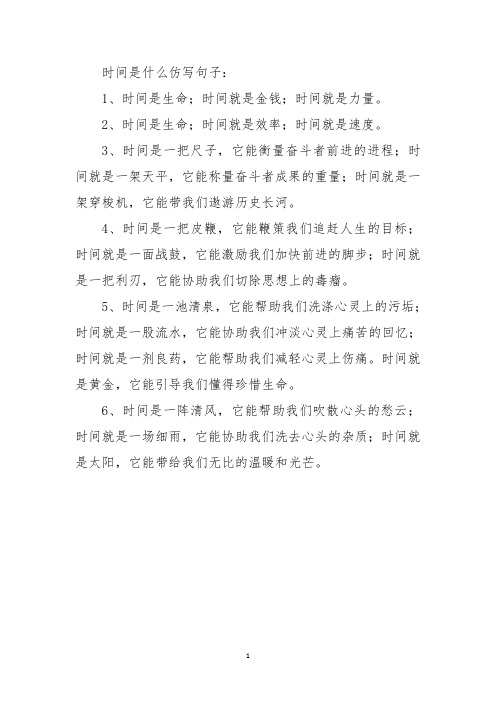 时间是什么仿写句子：

1、时间是生命；时间就是金钱；时间就是力量。

2、时间是生命；时间就是效率；时间就是速度。

3、时间是一把尺子，它能衡量奋斗者前进的进程；时间就是一架天平，它能称量奋斗者成果的重量；时间就是一架穿梭机，它能带我们遨游历史长河。

4、时间是一把皮鞭，它能鞭策我们追赶人生的目标；时间就是一面战鼓，它能激励我们加快前进的脚步；时间就是一把利刃，它能协助我们切除思想上的毒瘤。

5、时间是一池清泉，它能帮助我们洗涤心灵上的污垢；时间就是一股流水，它能协助我们冲淡心灵上痛苦的回忆；时间就是一剂良药，它能帮助我们减轻心灵上伤痛。时间就是黄金，它能引导我们懂得珍惜生命。

6、时间是一阵清风，它能帮助我们吹散心头的愁云；时间就是一场细雨，它能协助我们洗去心头的杂质；时间就是太阳，它能带给我们无比的温暖和光芒。

1